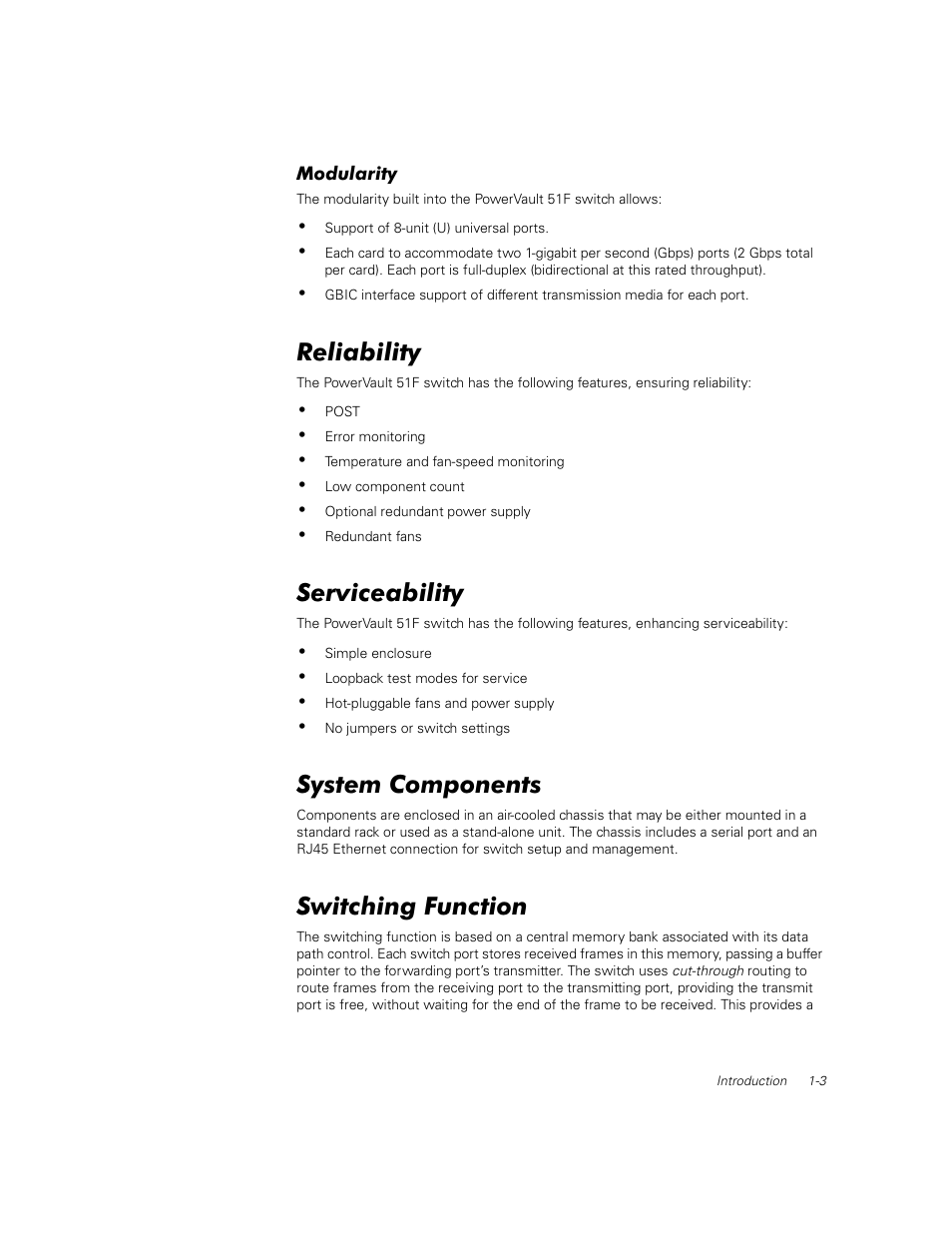 Modularity

The modularity built into the PowerVault 51F switch allows:

• Support of 8-unit (U) universal ports.

• Each card to accommodate two 1-gigabit per second (Gbps) ports (2 Gbps total per card). Each port is full-duplex (bidirectional at this rated throughput).

• GBIC interface support of different transmission media for each port.

Reliability

The PowerVault 51F switch has the following features, ensuring reliability:

• POST

• Error monitoring

• Temperature and fan-speed monitoring

• Low component count

• Optional redundant power supply

• Redundant fans

Serviceability

The PowerVault 51F switch has the following features, enhancing serviceability:

• Simple enclosure

• Loopback test modes for service

• Hot-pluggable fans and power supply

• No jumpers or switch settings

System Components

Components are enclosed in an air-cooled chassis that may be either mounted in a standard rack or used as a stand-alone unit. The chassis includes a serial port and an RJ45 Ethernet connection for switch setup and management.

Switching Function

The switching function is based on a central memory bank associated with its data path control. Each switch port stores received frames in this memory, passing a buffer pointer to the forwarding port's transmitter. The switch uses cut-through routing to route frames from the receiving port to the transmitting port, providing the transmit port is free, without waiting for the end of the frame to be received. This provides a

Introduction 1-3